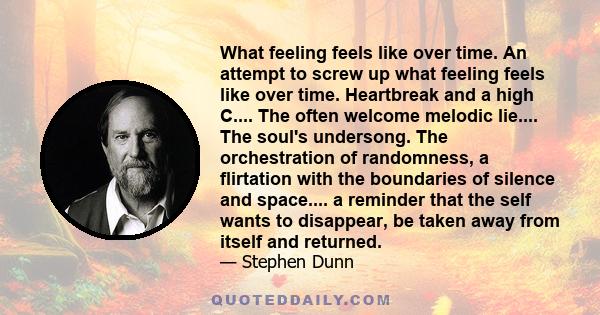 What feeling feels like over time. An attempt to screw up what feeling feels like over time. Heartbreak and a high C.... The often welcome melodic lie.... The soul's undersong. The orchestration of randomness, a flirtation with the boundaries of silence and space.... a reminder that the self wants to disappear, be taken away from itself and returned.
— Stephen Dunn

QUOTEDDAILY.COM